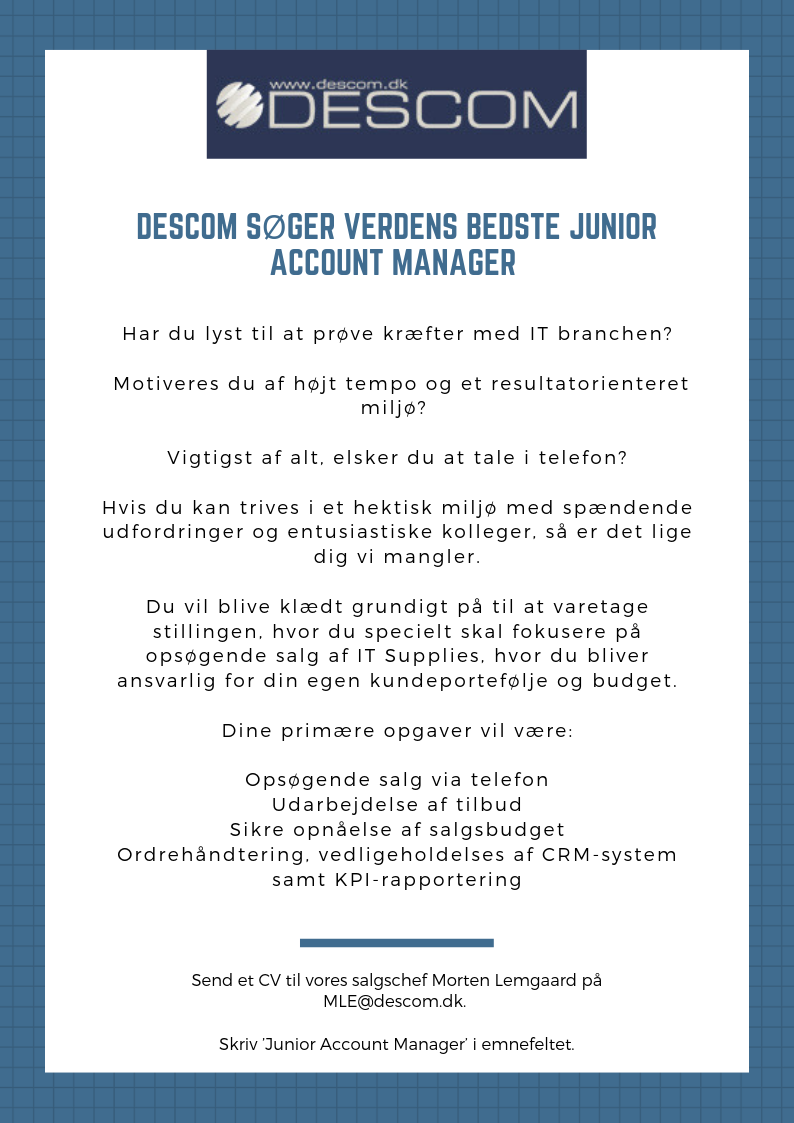 www.descom.dk
DESCOM

DESCOM SØGER VERDENS BEDSTE JUNIOR ACCOUNT MANAGER

Har du lyst til at prøve kræfter med IT branchen?

Motiveres du af højt tempo og et resultatorienteret miljø?

Vigtigst af alt, elsker du at tale i telefon?

Hvis du kan trives i et hektisk miljø med spændende udfordringer og entusiastiske kolleger, så er det lige dig vi mangler.

Du vil blive klædt grundigt på til at varetage stillingen, hvor du specielt skal fokusere på opsøgende salg af IT Supplies, hvor du bliver ansvarlig for din egen kundeportefølje og budget.

Dine primære opgaver vil være:

Opsøgende salg via telefon
Udarbejdelse af tilbud
Sikre opnåelse af salgsbudget
Ordrehåndtering, vedligeholdelses af CRM-system samt KPI-rapportering

Send et CV til vores salgschef Morten Lemgaard på MLE@descom.dk.

Skriv 'Junior Account Manager' i emnefeltet.